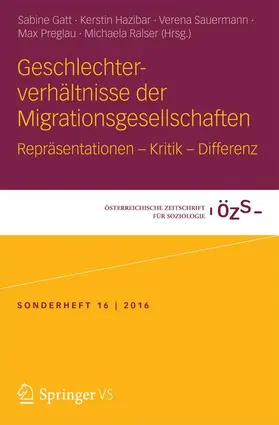 Sabine Gatt · Kerstin Hazibar · Verena Sauermann · Max Preglau · Michaela Ralser (Hrsg.)

Geschlechterverhältnisse der Migrationsgesellschaften

Repräsentationen – Kritik – Differenz

ÖSTERREICHISCHE ZEITSCHRIFT FÜR SOZIOLOGIE

ÖZS

SONDERHEFT 16 | 2016

Springer VS